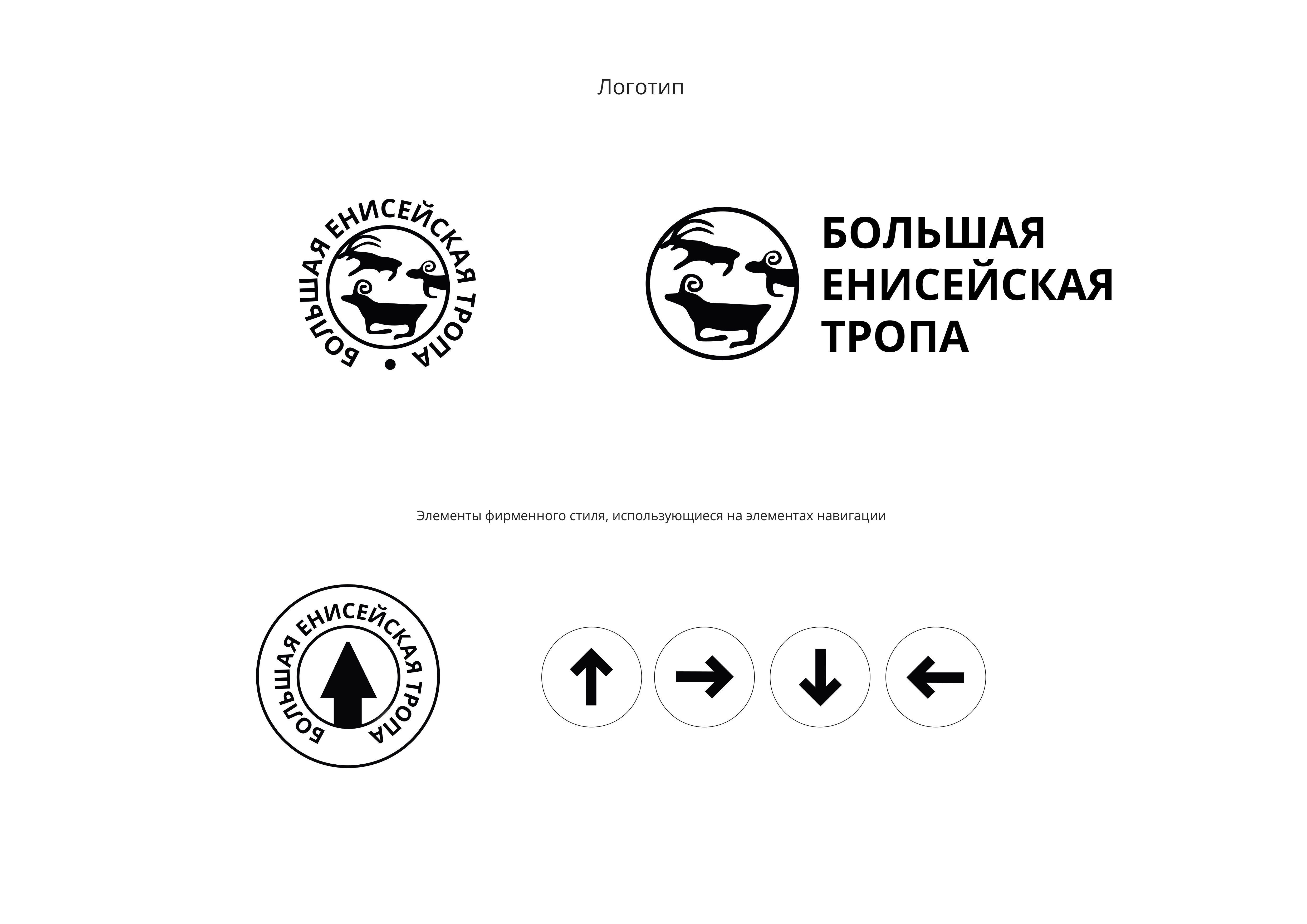 Логотип

БОЛЬШАЯ ЕНИСЕЙСКАЯ ТРОПА

БОЛЬШАЯ
ЕНИСЕЙСКАЯ
ТРОПА

Элементы фирменного стиля, использующиеся на элементах навигации

БОЛЬШАЯ ЕНИСЕЙСКАЯ ТРОПА